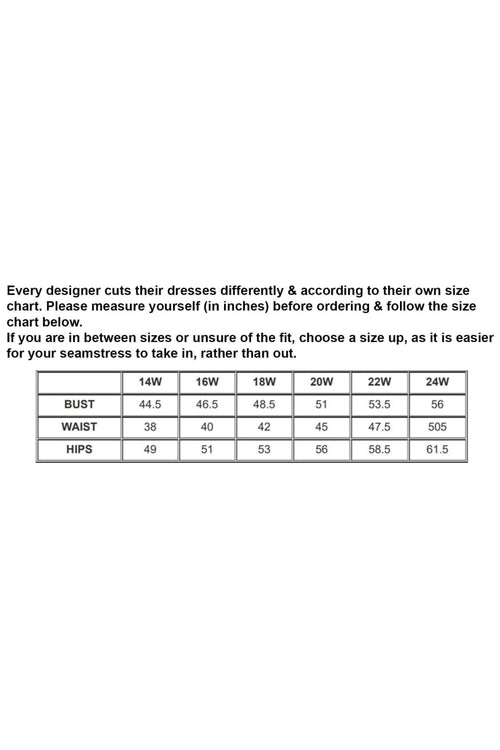 Every designer cuts their dresses differently & according to their own size chart. Please measure yourself (in inches) before ordering & follow the size chart below.
If you are in between sizes or unsure of the fit, choose a size up, as it is easier for your seamstress to take in, rather than out.

| | 14W | 16W | 18W | 20W | 22W | 24W |
|---|---|---|---|---|---|---|
| BUST | 44.5 | 46.5 | 48.5 | 51 | 53.5 | 56 |
| WAIST | 38 | 40 | 42 | 45 | 47.5 | 505 |
| HIPS | 49 | 51 | 53 | 56 | 58.5 | 61.5 |